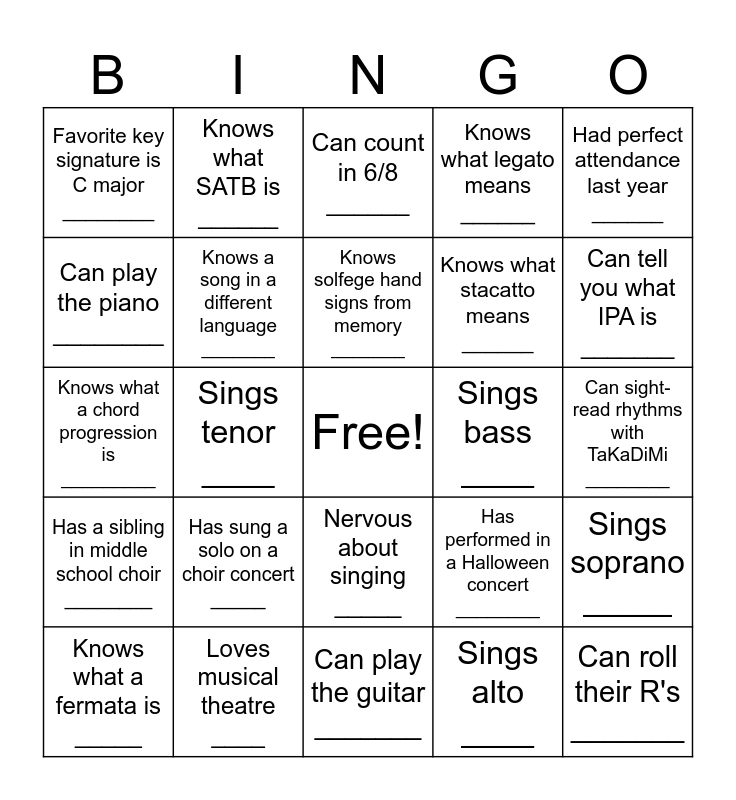 | B | I | N | G | O |
|---|---|---|---|---|
| Favorite key signature is C major ____ | Knows what SATB is ____ | Can count in 6/8 ____ | Knows what legato means ____ | Had perfect attendance last year ____ |
| Can play the piano ____ | Knows a song in a different language ____ | Knows solfege hand signs from memory ____ | Knows what stacatto means ____ | Can tell you what IPA is ____ |
| Knows what a chord progression is ____ | Sings tenor ____ | Free! | Sings bass ____ | Can sight-read rhythms with TaKaDiMi ____ |
| Has a sibling in middle school choir ____ | Has sung a solo on a choir concert ____ | Nervous about singing ____ | Has performed in a Halloween concert ____ | Sings soprano ____ |
| Knows what a fermata is ____ | Loves musical theatre ____ | Can play the guitar ____ | Sings alto ____ | Can roll their R's ____ |